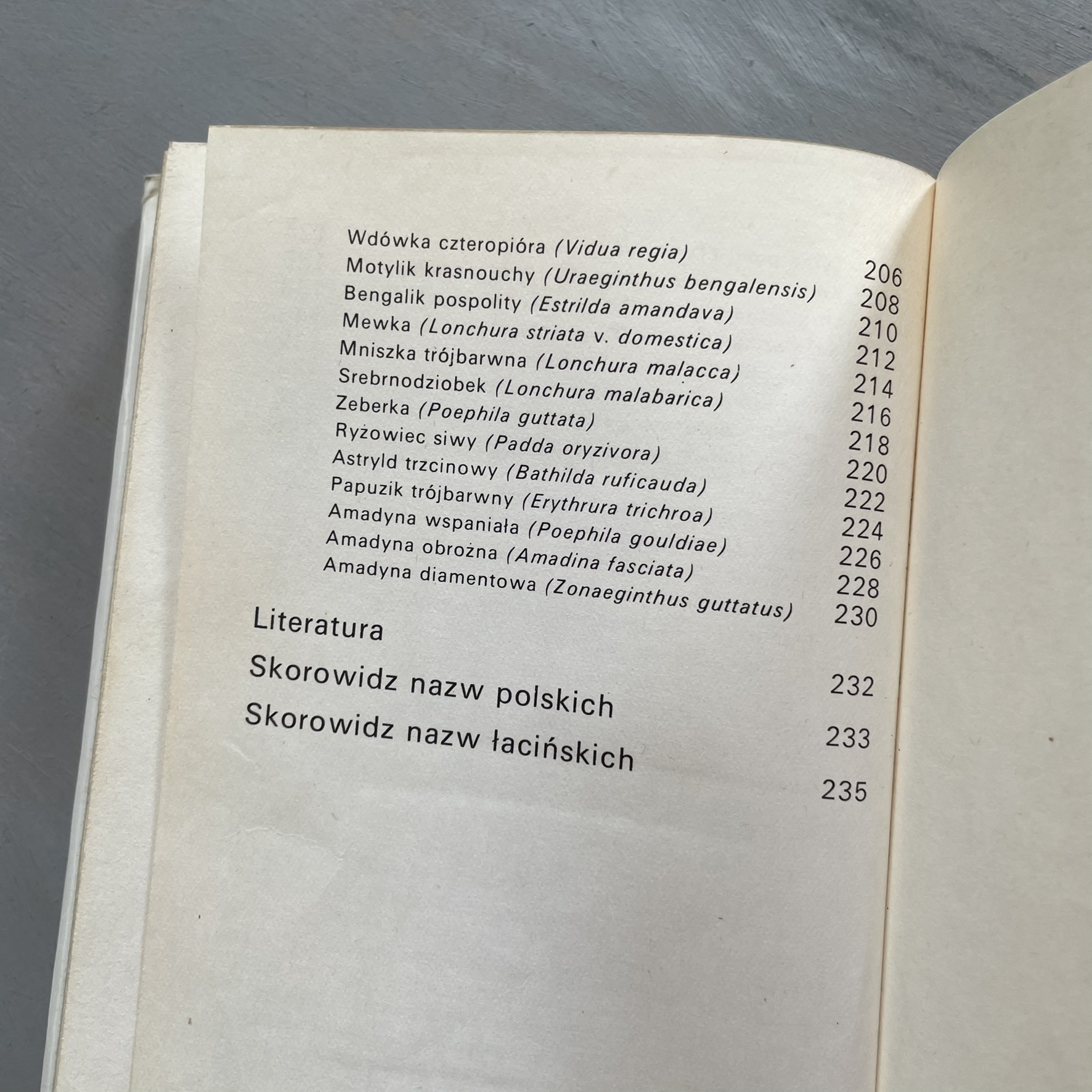 Wdówka czteropióra (Vidua regia) 206
Motylik krasnouchy (Uraeginthus bengalensis) 208
Bengalik pospolity (Estrilda amandava) 210
Mewka (Lonchura striata v. domestica) 212
Mniszka trójbarwna (Lonchura malacca) 214
Srebrnodziobek (Lonchura malabarica) 216
Zeberka (Poephila guttata) 218
Ryżowiec siwy (Padda oryzivora) 220
Astryld trzcinowy (Bathilda ruficauda) 222
Papuzik trójbarwny (Erythrura trichroa) 224
Amadyna wspaniała (Poephila gouldiae) 226
Amadyna obrożna (Amadina fasciata) 228
Amadyna diamentowa (Zonaeginthus guttatus) 230

Literatura 232

Skorowidz nazw polskich 233

Skorowidz nazw łacińskich 235